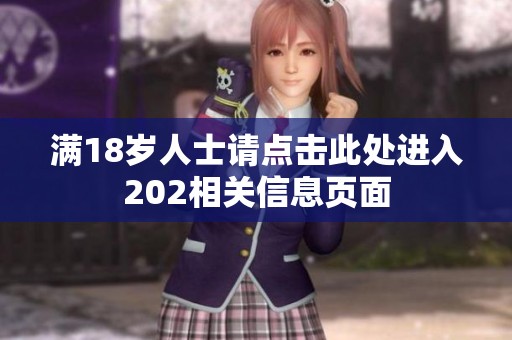 满18岁人士请点击此处进入202相关信息页面